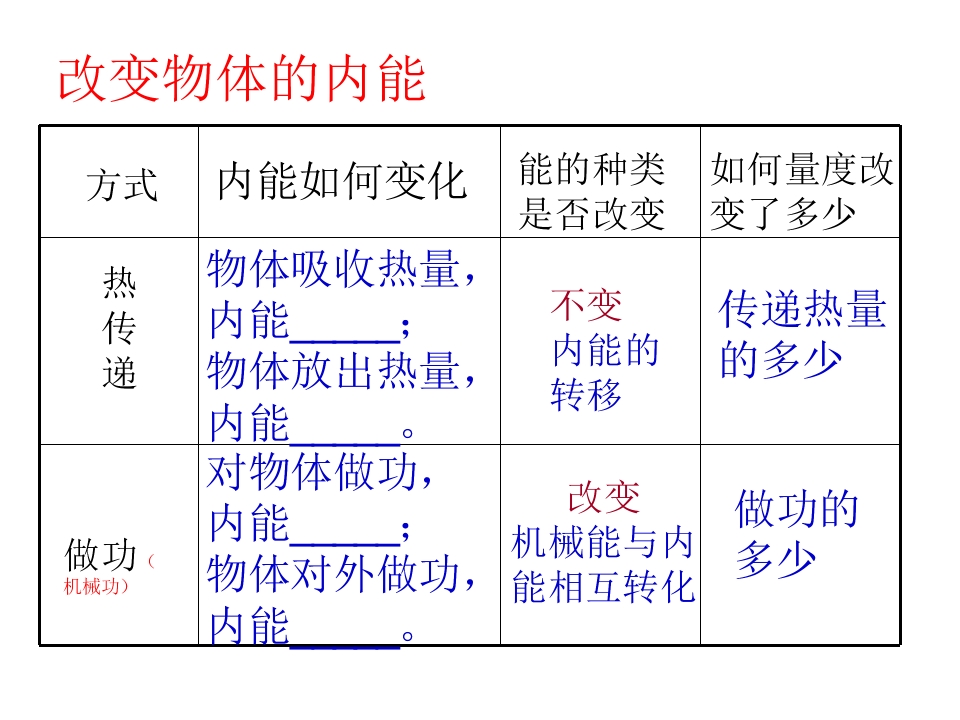 改变物体的内能

| 方式 | 内能如何变化 | 能的种类是否改变 | 如何量度改变了多少 |
|---|---|---|---|
| 热传递 | 物体吸收热量，内能____；物体放出热量，内能____。 | 不变 内能的转移 | 传递热量的多少 |
| 做功（机械功） | 对物体做功，内能____；物体对外做功，内能____。 | 改变 机械能与内能相互转化 | 做功的多少 |